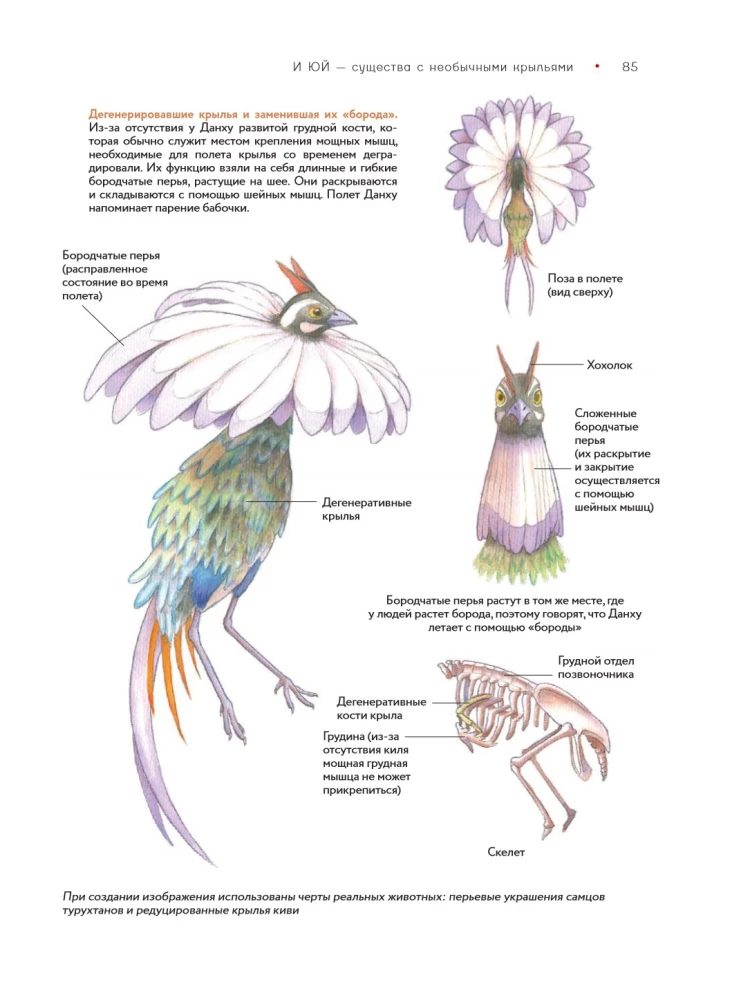 И ЮЙ — существа с необычными крыльями • 85

Дегенерировавшие крылья и заменившая их «борода». Из-за отсутствия у Данху развитой грудной кости, которая обычно служит местом крепления мощных мышц, необходимые для полета крылья со временем деградировали. Их функцию взяли на себя длинные и гибкие бородчатые перья, растущие на шее. Они раскрываются и складываются с помощью шейных мышц. Полет Данху напоминает парение бабочки.

Поза в полете (вид сверху)

Бородчатые перья (расправленное состояние во время полета)

Хохолок

Сложенные бородчатые перья (их раскрытие и закрытие осуществляется с помощью шейных мышц)

Дегенеративные крылья

Бородчатые перья растут в том же месте, где у людей растет борода, поэтому говорят, что Данху летает с помощью «бороды»

Грудной отдел позвоночника

Дегенеративные кости крыла

Грудина (из-за отсутствия киля мощная грудная мышца не может прикрепиться)

Скелет

При создании изображения использованы черты реальных животных: перьевые украшения самцов турухтанов и редуцированные крылья киви